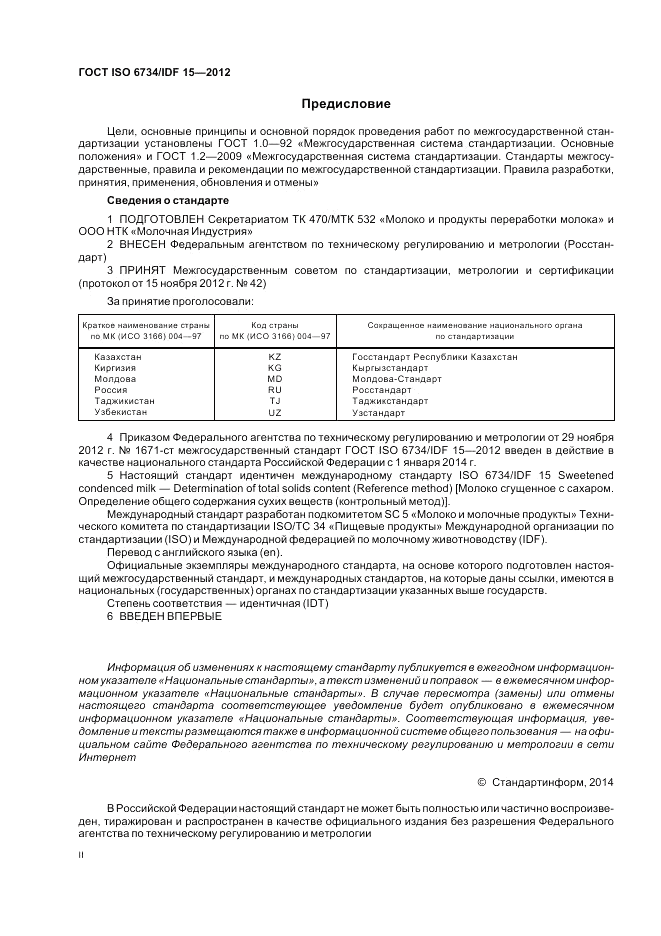 ГОСТ ISO 6734/IDF 15—2012

Предисловие

Цели, основные принципы и основной порядок проведения работ по межгосударственной стандартизации установлены ГОСТ 1.0—92 «Межгосударственная система стандартизации. Основные положения» и ГОСТ 1.2—2009 «Межгосударственная система стандартизации. Стандарты межгосударственные, правила и рекомендации по межгосударственной стандартизации. Правила разработки, принятия, применения, обновления и отмены»

Сведения о стандарте

1 ПОДГОТОВЛЕН Секретариатом ТК 470/МТК 532 «Молоко и продукты переработки молока» и ООО НТК «Молочная Индустрия»

2 ВНЕСЕН Федеральным агентством по техническому регулированию и метрологии (Росстандарт)

3 ПРИНЯТ Межгосударственным советом по стандартизации, метрологии и сертификации (протокол от 15 ноября 2012 г. № 42)

За принятие проголосовали:

| Краткое наименование страны по МК (ИСО 3166) 004—97 | Код страны по МК (ИСО 3166) 004—97 | Сокращенное наименование национального органа по стандартизации |
|---|---|---|
| Казахстан | KZ | Госстандарт Республики Казахстан |
| Киргизия | KG | Кыргызстандарт |
| Молдова | MD | Молдова-Стандарт |
| Россия | RU | Росстандарт |
| Таджикистан | TJ | Таджикстандарт |
| Узбекистан | UZ | Узстандарт |

4 Приказом Федерального агентства по техническому регулированию и метрологии от 29 ноября 2012 г. № 1671-ст межгосударственный стандарт ГОСТ ISO 6734/IDF 15—2012 введен в действие в качестве национального стандарта Российской Федерации с 1 января 2014 г.

5 Настоящий стандарт идентичен международному стандарту ISO 6734/IDF 15 Sweetened condenced milk — Determination of total solids content (Reference method) [Молоко сгущенное с сахаром. Определение общего содержания сухих веществ (контрольный метод)].

Международный стандарт разработан подкомитетом SC 5 «Молоко и молочные продукты» Технического комитета по стандартизации ISO/TC 34 «Пищевые продукты» Международной организации по стандартизации (ISO) и Международной федерацией по молочному животноводству (IDF).

Перевод с английского языка (en).

Официальные экземпляры международного стандарта, на основе которого подготовлен настоящий межгосударственный стандарт, и международных стандартов, на которые даны ссылки, имеются в национальных (государственных) органах по стандартизации указанных выше государств.

Степень соответствия — идентичная (IDT)

6 ВВЕДЕН ВПЕРВЫЕ

Информация об изменениях к настоящему стандарту публикуется в ежегодном информационном указателе «Национальные стандарты», а текст изменений и поправок — в ежемесячном информационном указателе «Национальные стандарты». В случае пересмотра (замены) или отмены настоящего стандарта соответствующее уведомление будет опубликовано в ежемесячном информационном указателе «Национальные стандарты». Соответствующая информация, уведомление и тексты размещаются также в информационной системе общего пользования — на официальном сайте Федерального агентства по техническому регулированию и метрологии в сети Интернет

© Стандартинформ, 2014

В Российской Федерации настоящий стандарт не может быть полностью или частично воспроизведен, тиражирован и распространен в качестве официального издания без разрешения Федерального агентства по техническому регулированию и метрологии

II